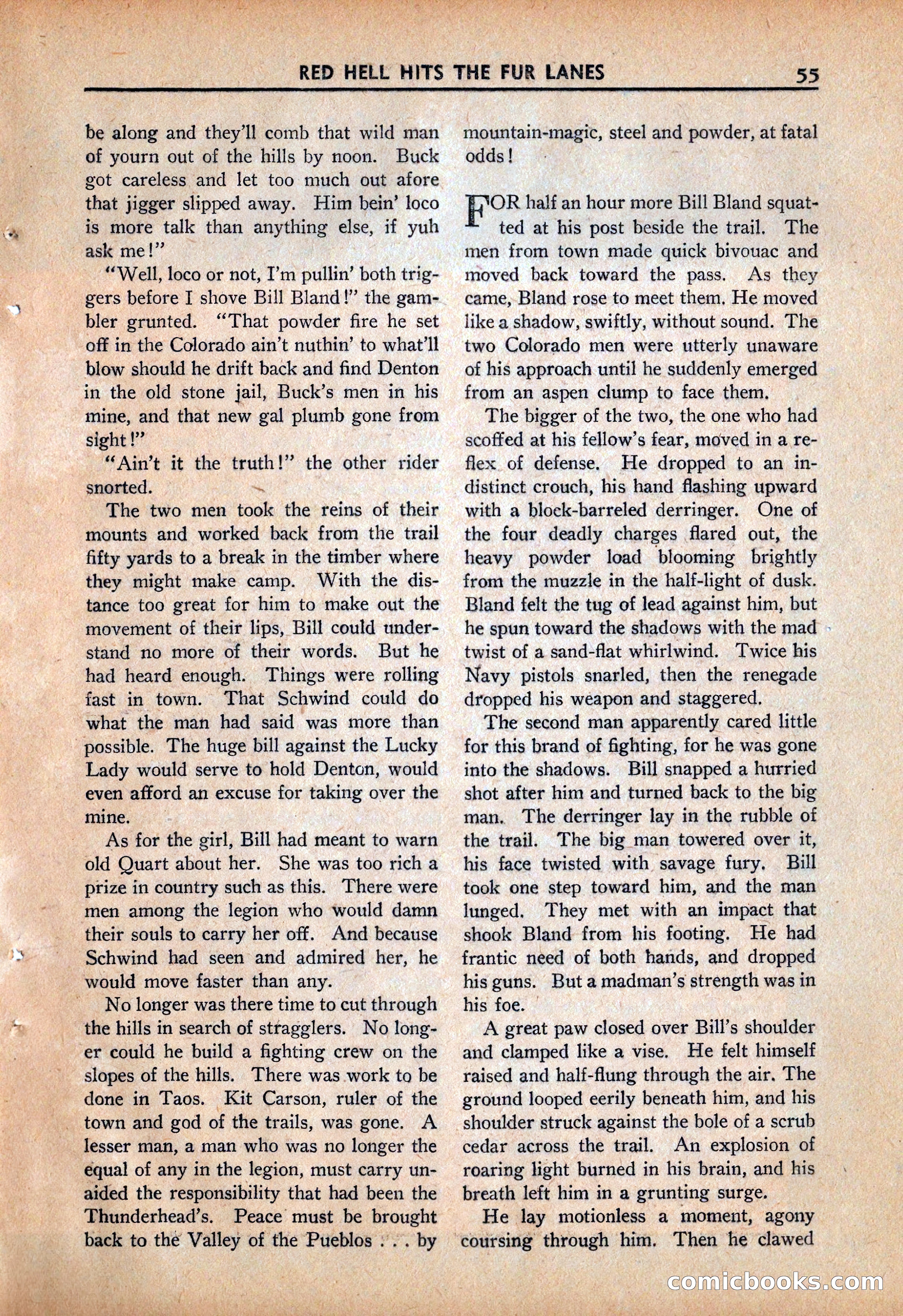 RED HELL HITS THE FUR LANES 55

be along and they'll comb that wild man of yourn out of the hills by noon. Buck got careless and let too much out afore that jigger slipped away. Him bein' loco is more talk than anything else, if yuh ask me!"

"Well, loco or not, I'm pullin' both triggers before I shove Bill Bland!" the gambler grunted. "That powder fire he set off in the Colorado ain't nuthin' to what'll blow should he drift back and find Denton in the old stone jail, Buck's men in his mine, and that new gal plumb gone from sight!"

"Ain't it the truth!" the other rider snorted.

The two men took the reins of their mounts and worked back from the trail fifty yards to a break in the timber where they might make camp. With the distance too great for him to make out the movement of their lips, Bill could understand no more of their words. But he had heard enough. Things were rolling fast in town. That Schwind could do what the man had said was more than possible. The huge bill against the Lucky Lady would serve to hold Denton, would even afford an excuse for taking over the mine.

As for the girl, Bill had meant to warn old Quart about her. She was too rich a prize in country such as this. There were men among the legion who would damn their souls to carry her off. And because Schwind had seen and admired her, he would move faster than any.

No longer was there time to cut through the hills in search of stragglers. No longer could he build a fighting crew on the slopes of the hills. There was work to be done in Taos. Kit Carson, ruler of the town and god of the trails, was gone. A lesser man, a man who was no longer the equal of any in the legion, must carry unaided the responsibility that had been the Thunderhead's. Peace must be brought back to the Valley of the Pueblos . . . by mountain-magic, steel and powder, at fatal odds!

FOR half an hour more Bill Bland squatted at his post beside the trail. The men from town made quick bivouac and moved back toward the pass. As they came, Bland rose to meet them. He moved like a shadow, swiftly, without sound. The two Colorado men were utterly unaware of his approach until he suddenly emerged from an aspen clump to face them.

The bigger of the two, the one who had scoffed at his fellow's fear, moved in a reflex of defense. He dropped to an indistinct crouch, his hand flashing upward with a block-barreled derringer. One of the four deadly charges flared out, the heavy powder load blooming brightly from the muzzle in the half-light of dusk. Bland felt the tug of lead against him, but he spun toward the shadows with the mad twist of a sand-flat whirlwind. Twice his Navy pistols snarled, then the renegade dropped his weapon and staggered.

The second man apparently cared little for this brand of fighting, for he was gone into the shadows. Bill snapped a hurried shot after him and turned back to the big man. The derringer lay in the rubble of the trail. The big man towered over it, his face twisted with savage fury. Bill took one step toward him, and the man lunged. They met with an impact that shook Bland from his footing. He had frantic need of both hands, and dropped his guns. But a madman's strength was in his foe.

A great paw closed over Bill's shoulder and clamped like a vise. He felt himself raised and half-flung through the air. The ground looped eerily beneath him, and his shoulder struck against the bole of a scrub cedar across the trail. An explosion of roaring light burned in his brain, and his breath left him in a grunting surge.

He lay motionless a moment, agony coursing through him. Then he clawed

comicbooks.com